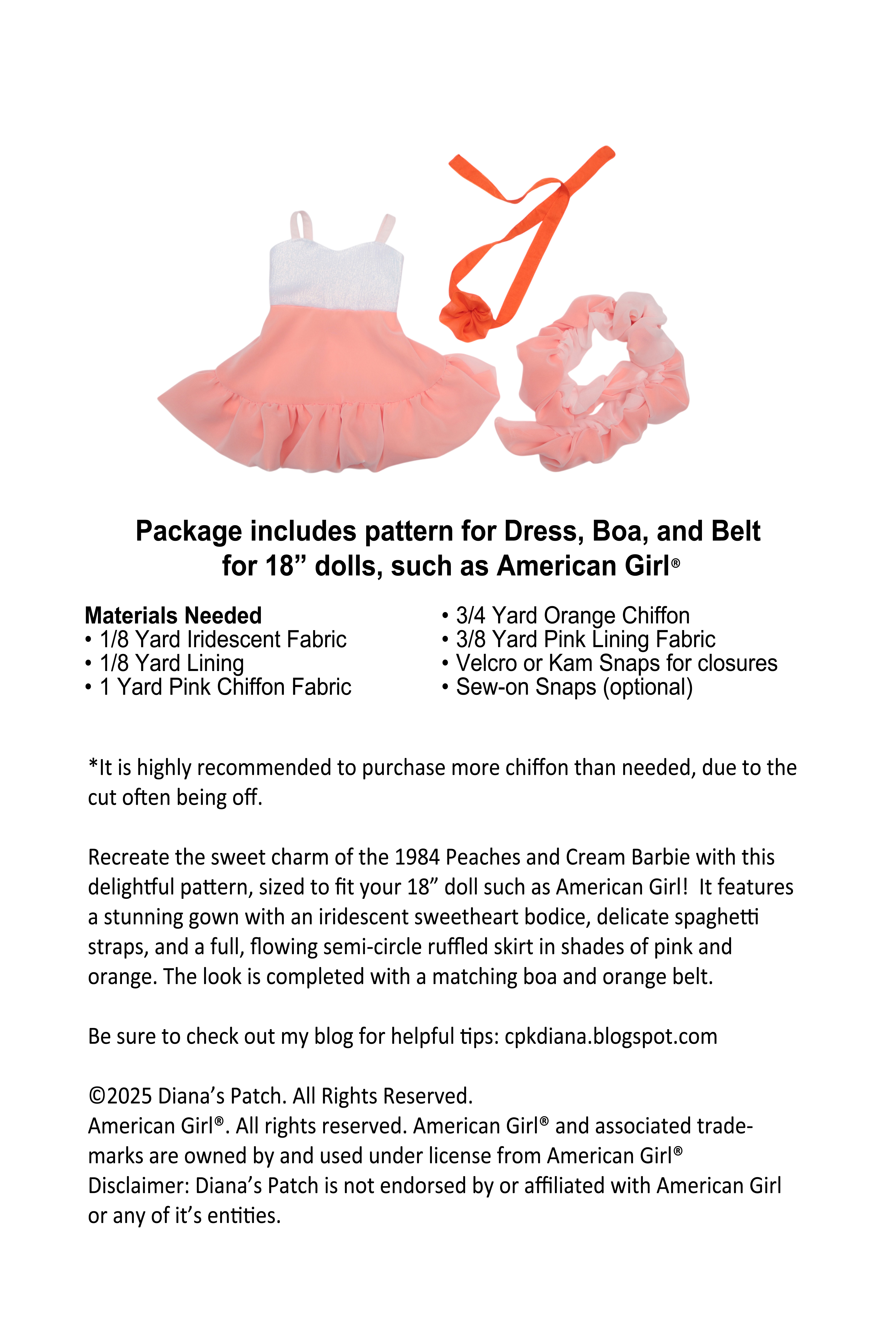 Package includes pattern for Dress, Boa, and Belt for 18” dolls, such as American Girl®

Materials Needed
• 1/8 Yard Iridescent Fabric
• 1/8 Yard Lining
• 1 Yard Pink Chiffon Fabric

• 3/4 Yard Orange Chiffon
• 3/8 Yard Pink Lining Fabric
• Velcro or Kam Snaps for closures
• Sew-on Snaps (optional)

*It is highly recommended to purchase more chiffon than needed, due to the cut often being off.

Recreate the sweet charm of the 1984 Peaches and Cream Barbie with this delightful pattern, sized to fit your 18” doll such as American Girl! It features a stunning gown with an iridescent sweetheart bodice, delicate spaghetti straps, and a full, flowing semi-circle ruffled skirt in shades of pink and orange. The look is completed with a matching boa and orange belt.

Be sure to check out my blog for helpful tips: cpkdiana.blogspot.com

©2025 Diana’s Patch. All Rights Reserved.
American Girl®. All rights reserved. American Girl® and associated trademarks are owned by and used under license from American Girl®
Disclaimer: Diana’s Patch is not endorsed by or affiliated with American Girl or any of it’s entities.